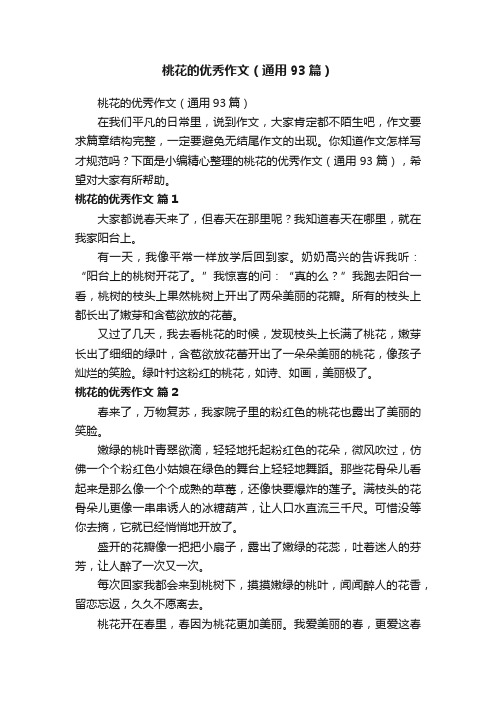 桃花的优秀作文（通用93篇）

桃花的优秀作文（通用93篇）

在我们平凡的日常里，说到作文，大家肯定都不陌生吧，作文要求篇章结构完整，一定要避免无结尾作文的出现。你知道作文怎样写才规范吗？下面是小编精心整理的桃花的优秀作文（通用93篇），希望对大家有所帮助。

桃花的优秀作文 篇1

大家都说春天来了，但春天在那里呢？我知道春天在哪里，就在我家阳台上。

有一天，我像平常一样放学后回到家。奶奶高兴的告诉我听：“阳台上的桃树开花了。”我惊喜的问：“真的么？”我跑去阳台一看，桃树的枝头上果然桃树上开出了两朵美丽的花瓣。所有的枝头上都长出了嫩芽和含苞欲放的花蕾。

又过了几天，我去看桃花的时候，发现枝头上长满了桃花，嫩芽长出了细细的绿叶，含苞欲放花蕾开出了一朵朵美丽的桃花，像孩子灿烂的笑脸。绿叶衬这粉红的桃花，如诗、如画，美丽极了。

桃花的优秀作文 篇2

春来了，万物复苏，我家院子里的粉红色的桃花也露出了美丽的笑脸。

嫩绿的桃叶青翠欲滴，轻轻地托起粉红色的花朵，微风吹过，仿佛一个个粉红色小姑娘在绿色的舞台上轻轻地舞蹈。那些花骨朵儿看起来是那么像一个个成熟的草莓，还像快要爆炸的莲子。满枝头的花骨朵儿更像一串串诱人的冰糖葫芦，让人口水直流三千尺。可惜没等你去摘，它就已经悄悄地开放了。

盛开的花瓣像一把把小扇子，露出了嫩绿的花蕊，吐着迷人的芬芳，让人醉了一次又一次。

每次回家我都会来到桃树下，摸摸嫩绿的桃叶，闻闻醉人的花香，留恋忘返，久久不愿离去。

桃花开在春里，春因为桃花更加美丽。我爱美丽的春，更爱这春